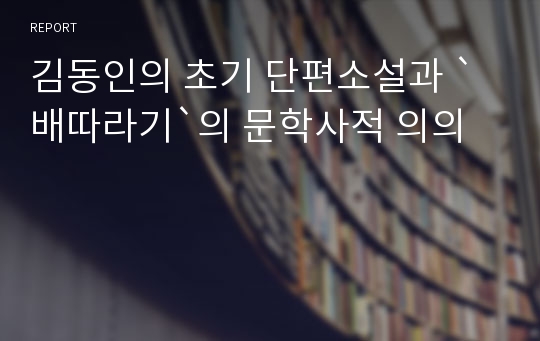 REPORT

김동인의 초기 단편소설과 `배따라기`의 문학사적 의의